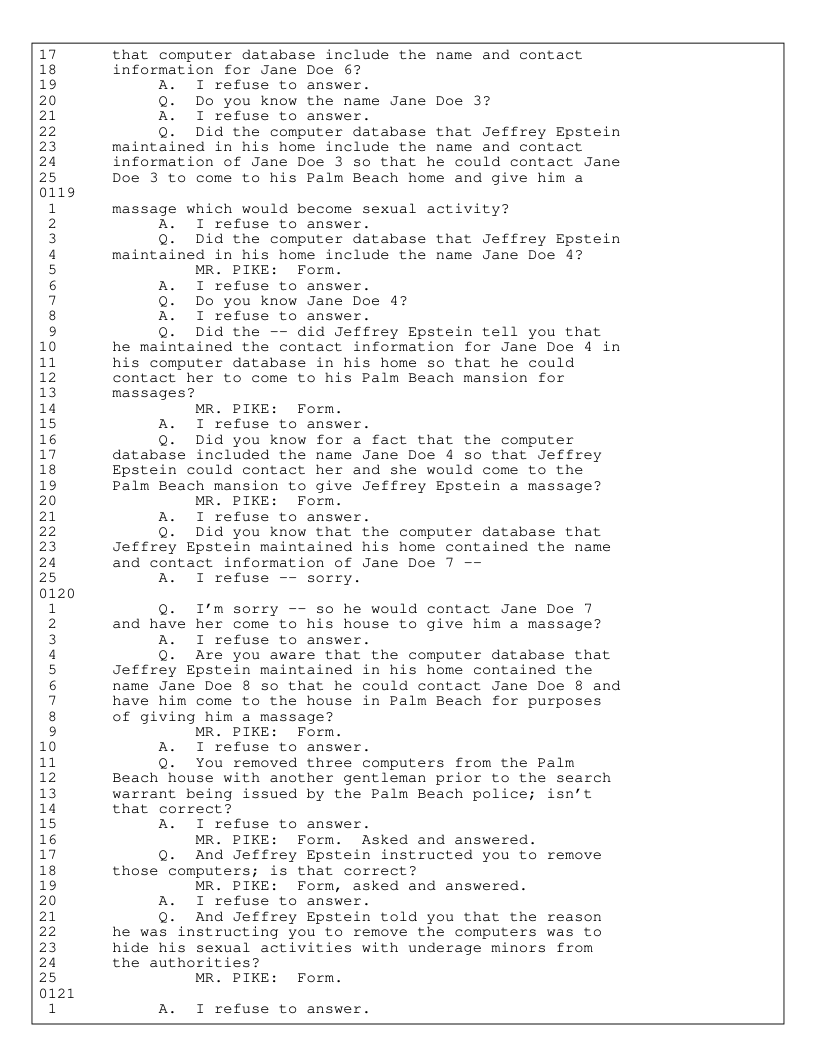 17 that computer database include the name and contact
18 information for Jane Doe 6?
19 A. I refuse to answer.
20 Q. Do you know the name Jane Doe 3?
21 A. I refuse to answer.
22 Q. Did the computer database that Jeffrey Epstein
23 maintained in his home include the name and contact
24 information of Jane Doe 3 so that he could contact Jane
25 Doe 3 to come to his Palm Beach home and give him a
0119
1 massage which would become sexual activity?
2 A. I refuse to answer.
3 Q. Did the computer database that Jeffrey Epstein
4 maintained in his home include the name Jane Doe 4?
5 MR. PIKE: Form.
6 A. I refuse to answer.
7 Q. Do you know Jane Doe 4?
8 A. I refuse to answer.
9 Q. Did the -- did Jeffrey Epstein tell you that
10 he maintained the contact information for Jane Doe 4 in
11 his computer database in his home so that he could
12 contact her to come to his Palm Beach mansion for
13 massages?
14 MR. PIKE: Form.
15 A. I refuse to answer.
16 Q. Did you know for a fact that the computer
17 database included the name Jane Doe 4 so that Jeffrey
18 Epstein could contact her and she would come to the
19 Palm Beach mansion to give Jeffrey Epstein a massage?
20 MR. PIKE: Form.
21 A. I refuse to answer.
22 Q. Did you know that the computer database that
23 Jeffrey Epstein maintained his home contained the name
24 and contact information of Jane Doe 7 --
25 A. I refuse -- sorry.
0120
1 Q. I'm sorry -- so he would contact Jane Doe 7
2 and have her come to his house to give him a massage?
3 A. I refuse to answer.
4 Q. Are you aware that the computer database that
5 Jeffrey Epstein maintained in his home contained the
6 name Jane Doe 8 so that he could contact Jane Doe 8 and
7 have him come to the house in Palm Beach for purposes
8 of giving him a massage?
9 MR. PIKE: Form.
10 A. I refuse to answer.
11 Q. You removed three computers from the Palm
12 Beach house with another gentleman prior to the search
13 warrant being issued by the Palm Beach police; isn't
14 that correct?
15 A. I refuse to answer.
16 MR. PIKE: Form. Asked and answered.
17 Q. And Jeffrey Epstein instructed you to remove
18 those computers; is that correct?
19 MR. PIKE: Form, asked and answered.
20 A. I refuse to answer.
21 Q. And Jeffrey Epstein told you that the reason
22 he was instructing you to remove the computers was to
23 hide his sexual activities with underage minors from
24 the authorities?
25 MR. PIKE: Form.
0121
1 A. I refuse to answer.